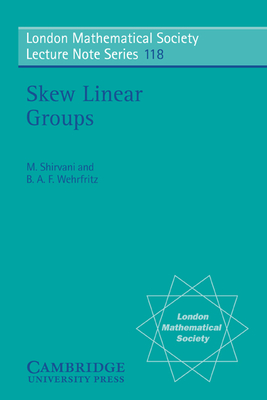 London Mathematical Society
Lecture Note Series 118

Skew Linear Groups

M. Shirvani and
B. A. F. Wehrfritz

London Mathematical Society

CAMBRIDGE
UNIVERSITY PRESS